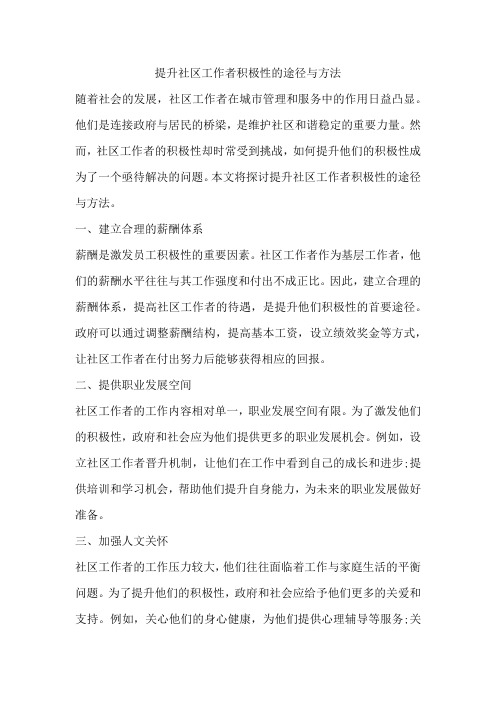 提升社区工作者积极性的途径与方法

随着社会的发展，社区工作者在城市管理和服务中的作用日益凸显。他们是连接政府与居民的桥梁，是维护社区和谐稳定的重要力量。然而，社区工作者的积极性却时常受到挑战，如何提升他们的积极性成为了一个亟待解决的问题。本文将探讨提升社区工作者积极性的途径与方法。

一、建立合理的薪酬体系

薪酬是激发员工积极性的重要因素。社区工作者作为基层工作者，他们的薪酬水平往往与其工作强度和付出不成正比。因此，建立合理的薪酬体系，提高社区工作者的待遇，是提升他们积极性的首要途径。政府可以通过调整薪酬结构，提高基本工资，设立绩效奖金等方式，让社区工作者在付出努力后能够获得相应的回报。

二、提供职业发展空间

社区工作者的工作内容相对单一，职业发展空间有限。为了激发他们的积极性，政府和社会应为他们提供更多的职业发展机会。例如，设立社区工作者晋升机制，让他们在工作中看到自己的成长和进步;提供培训和学习机会，帮助他们提升自身能力，为未来的职业发展做好准备。

三、加强人文关怀

社区工作者的工作压力较大，他们往往面临着工作与家庭生活的平衡问题。为了提升他们的积极性，政府和社会应给予他们更多的关爱和支持。例如，关心他们的身心健康，为他们提供心理辅导等服务;关